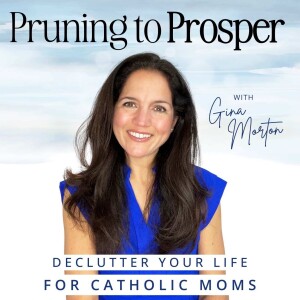 Pruning to Prosper

WITH
Gina Morton

DECLUTTER YOUR LIFE
FOR CATHOLIC MOMS